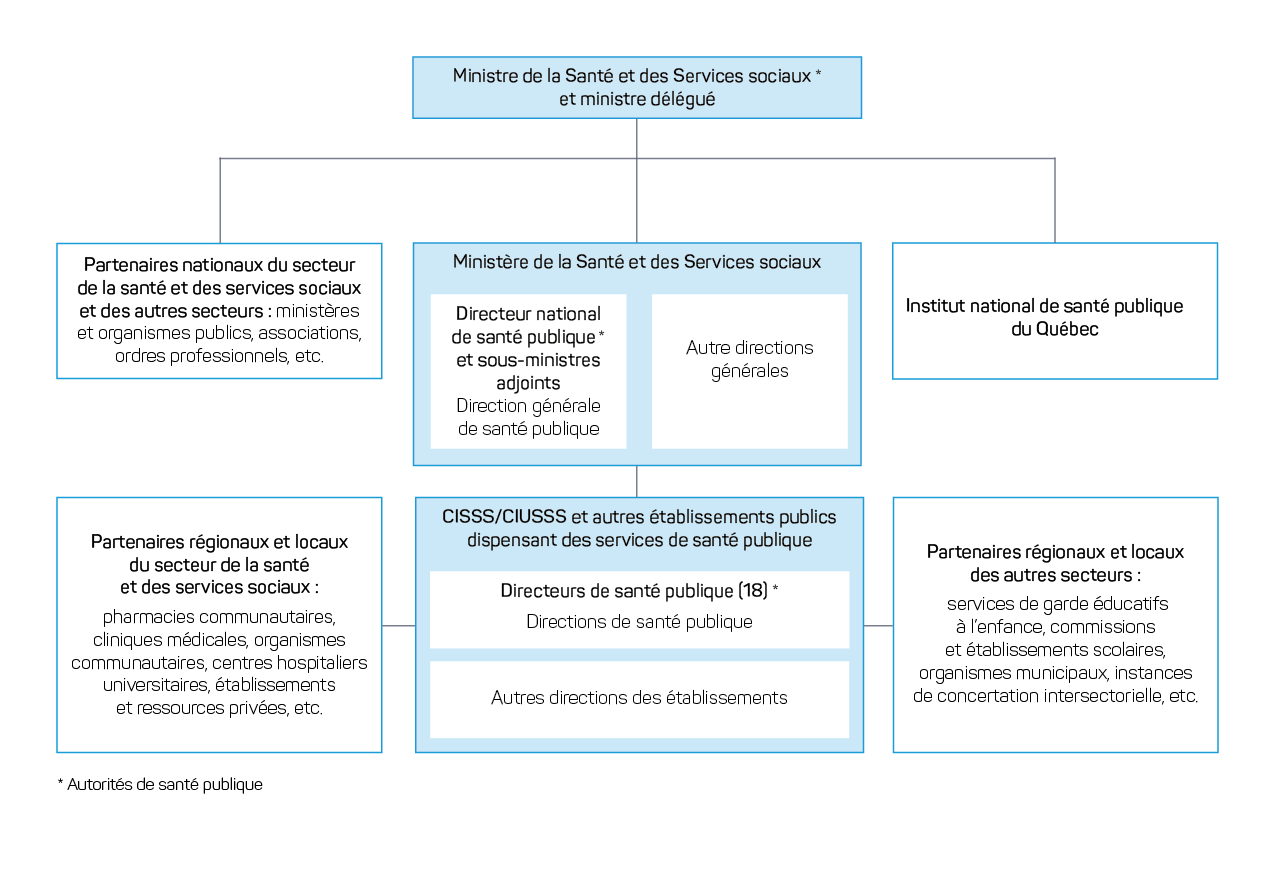 Ministre de la Santé et des Services sociaux * et ministre délégué

Partenaires nationaux du secteur de la santé et des services sociaux et des autres secteurs : ministères et organismes publics, associations, ordres professionnels, etc.

Ministère de la Santé et des Services sociaux

Directeur national de santé publique * et sous-ministres adjoints
Direction générale de santé publique

Autre directions générales

Institut national de santé publique du Québec

Partenaires régionaux et locaux du secteur de la santé et des services sociaux :

pharmacies communautaires, cliniques médicales, organismes communautaires, centres hospitaliers universitaires, établissements et ressources privées, etc.

CISSS/CIUSSS et autres établissements publics dispensant des services de santé publique

Directeurs de santé publique (18) *
Directions de santé publique

Autres directions des établissements

Partenaires régionaux et locaux des autres secteurs :

services de garde éducatifs à l'enfance, commissions et établissements scolaires, organismes municipaux, instances de concertation intersectorielle, etc.

* Autorités de santé publique